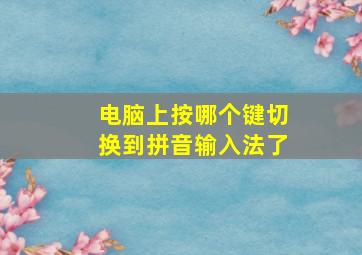 电脑上按哪个键切换到拼音输入法了